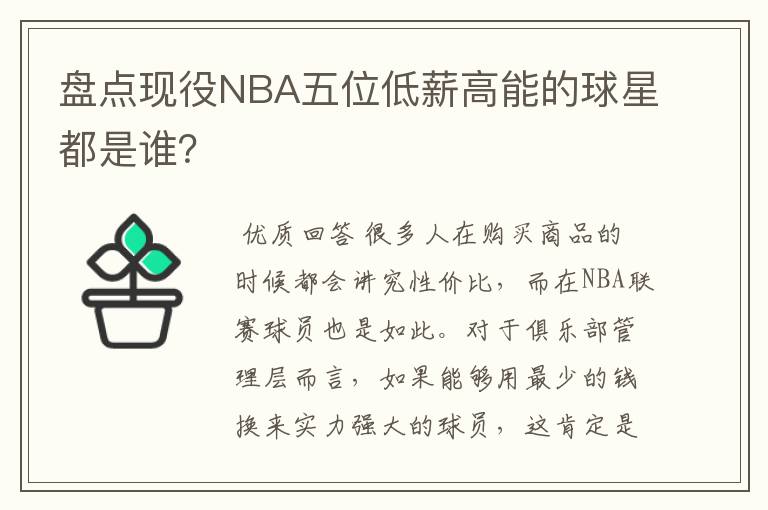 盘点现役NBA五位低薪高能的球星都是谁?

优质回答 很多人在购买商品的时候都会讲究性价比，而在NBA联赛球员也是如此。对于俱乐部管理层而言，如果能够用最少的钱换来实力强大的球员，这肯定是